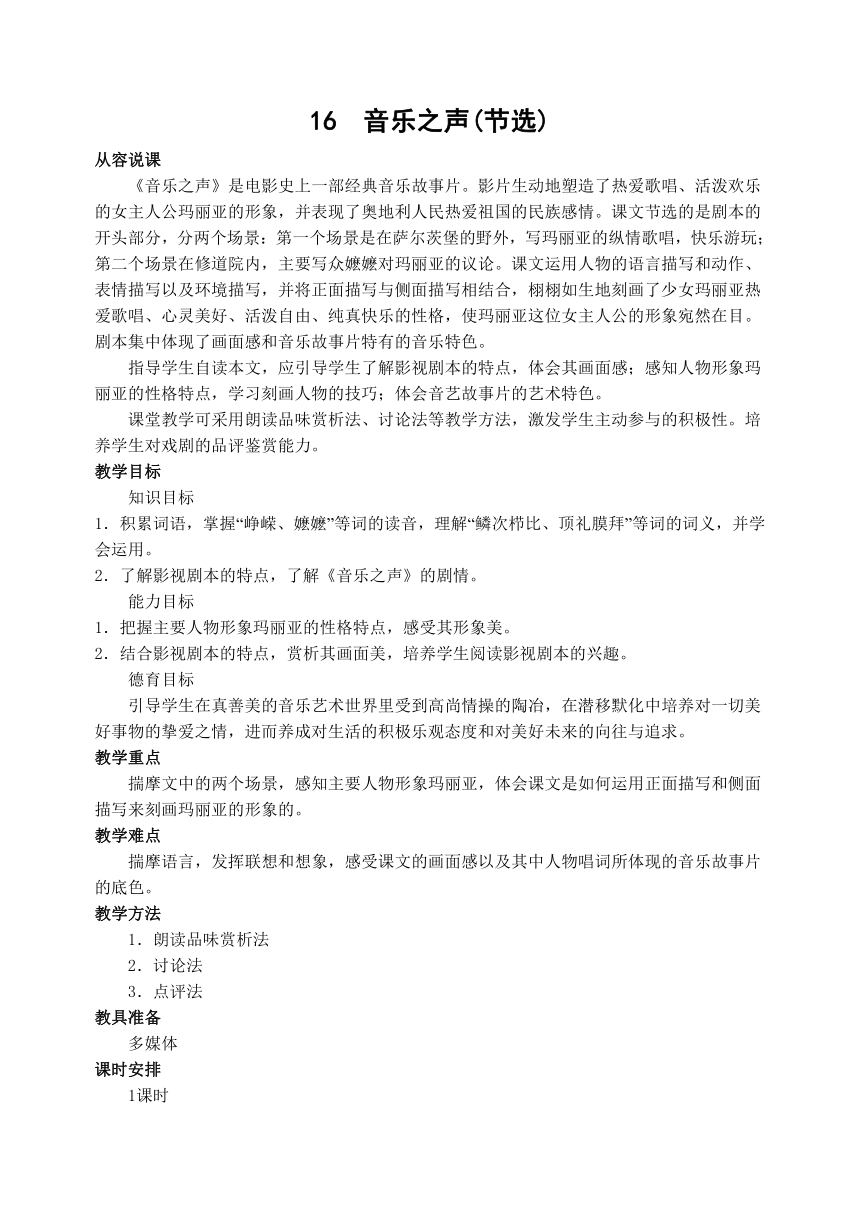 16　音乐之声(节选)

从容说课

《音乐之声》是电影史上一部经典音乐故事片。影片生动地塑造了热爱歌唱、活泼欢乐的女主人公玛丽亚的形象，并表现了奥地利人民热爱祖国的民族感情。课文节选的是剧本的开头部分，分两个场景：第一个场景是在萨尔茨堡的野外，写玛丽亚的纵情歌唱，快乐游玩；第二个场景在修道院内，主要写众嬷嬷对玛丽亚的议论。课文运用人物的语言描写和动作、表情描写以及环境描写，并将正面描写与侧面描写相结合，栩栩如生地刻画了少女玛丽亚热爱歌唱、心灵美好、活泼自由、纯真快乐的性格，使玛丽亚这位女主人公的形象宛然在目。剧本集中体现了画面感和音乐故事片特有的音乐特色。

指导学生自读本文，应引导学生了解影视剧本的特点，体会其画面感；感知人物形象玛丽亚的性格特点，学习刻画人物的技巧；体会音艺故事片的艺术特色。

课堂教学可采用朗读品味赏析法、讨论法等教学方法，激发学生主动参与的积极性。培养学生对戏剧的品评鉴赏能力。

教学目标

知识目标

1．积累词语，掌握“峥嵘、嬷嬷”等词的读音，理解“鳞次栉比、顶礼膜拜”等词的词义，并学会运用。

2．了解影视剧本的特点，了解《音乐之声》的剧情。

能力目标

1．把握主要人物形象玛丽亚的性格特点，感受其形象美。

2．结合影视剧本的特点，赏析其画面美，培养学生阅读影视剧本的兴趣。

德育目标

引导学生在真善美的音乐艺术世界里受到高尚情操的陶冶，在潜移默化中培养对一切美好事物的挚爱之情，进而养成对生活的积极乐观态度和对美好未来的向往与追求。

教学重点

揣摩文中的两个场景，感知主要人物形象玛丽亚，体会课文是如何运用正面描写和侧面描写来刻画玛丽亚的形象的。

教学难点

揣摩语言，发挥联想和想象，感受课文的画面感以及其中人物唱词所体现的音乐故事片的底色。

教学方法

1．朗读品味赏析法

2．讨论法

3．点评法

教具准备

多媒体

课时安排

1课时